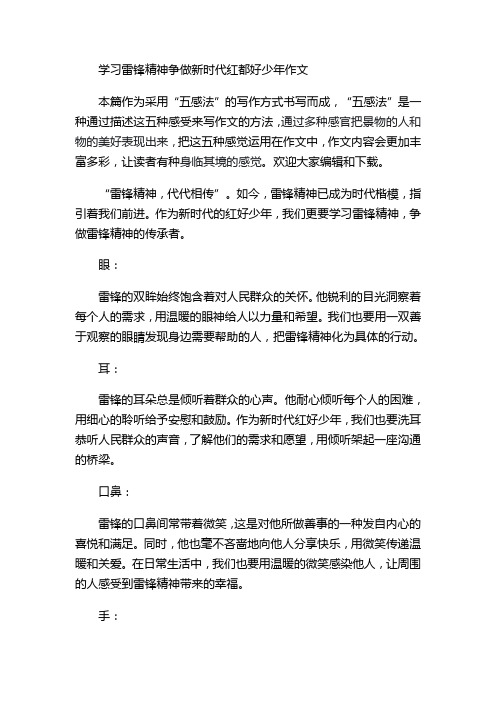 学习雷锋精神争做新时代红都好少年作文

本篇作为采用“五感法”的写作方式书写而成，“五感法”是一种通过描述这五种感受来写作文的方法，通过多种感官把景物的人和物的美好表现出来，把这五种感觉运用在作文中，作文内容会更加丰富多彩，让读者有种身临其境的感觉。欢迎大家编辑和下载。

“雷锋精神，代代相传”。如今，雷锋精神已成为时代楷模，指引着我们前进。作为新时代的红好少年，我们更要学习雷锋精神，争做雷锋精神的传承者。

眼：

雷锋的双眸始终饱含着对人民群众的关怀。他锐利的目光洞察着每个人的需求，用温暖的眼神给人以力量和希望。我们也要用一双善于观察的眼睛发现身边需要帮助的人，把雷锋精神化为具体的行动。

耳：

雷锋的耳朵总是倾听着群众的心声。他耐心倾听每个人的困难，用细心的聆听给予安慰和鼓励。作为新时代红好少年，我们也要洗耳恭听人民群众的声音，了解他们的需求和愿望，用倾听架起一座沟通的桥梁。

口鼻：

雷锋的口鼻间常带着微笑，这是对他所做善事的一种发自内心的喜悦和满足。同时，他也毫不吝啬地向他人分享快乐，用微笑传递温暖和关爱。在日常生活中，我们也要用温暖的微笑感染他人，让周围的人感受到雷锋精神带来的幸福。

手：